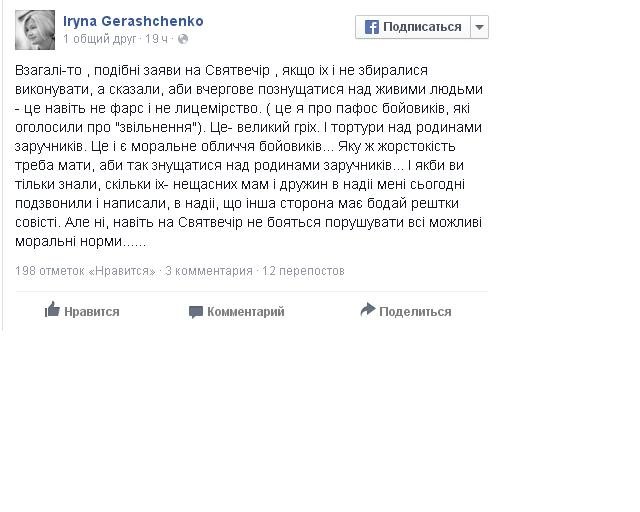 Iryna Gerashchenko
1 общий друг · 19 ч ·

Подписаться

Взагалі-то , подібні заяви на Святвечір , якщо їх і не збиралися виконувати, а сказали, аби вчергове познущатися над живими людьми - це навіть не фарс і не лицемірство. ( це я про пафос бойовиків, які оголосили про "звільнення"). Це- великий гріх. І тортури над родинами заручників. Це і є моральне обличчя бойовиків... Яку ж жорстокість треба мати, аби так знущатися над родинами заручників... І якби ви тільки знали, скільки їх- нещасних мам і дружин в надії мені сьогодні подзвонили і написали, в надії, що інша сторона має бодай рештки совісті. Але ні, навіть на Святвечір не бояться порушувати всі можливі моральні норми......

198 отметок «Нравится» · 3 комментария · 12 перепостов

Нравится Комментарий Поделиться